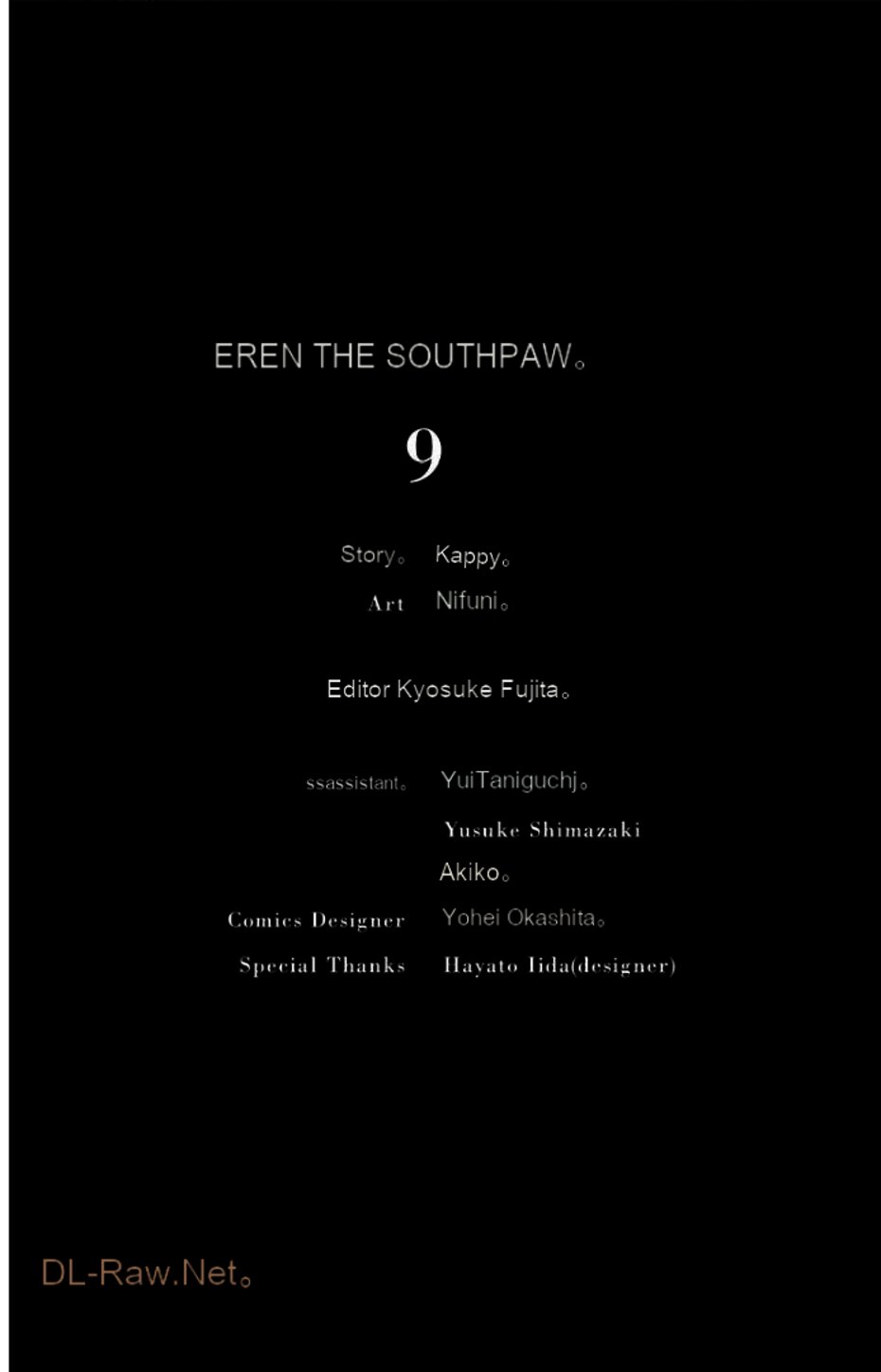 EREN THE SOUTHPAW。

9

Story。 Kappy。
Art Nifuni。

Editor Kyosuke Fujita。

ssassistant。 YuiTaniguchj。
Yusuke Shimazaki
Akiko。
Comics Designer Yohei Okashita。
Special Thanks Hayato Iida(designer)

DL-Raw.Net。